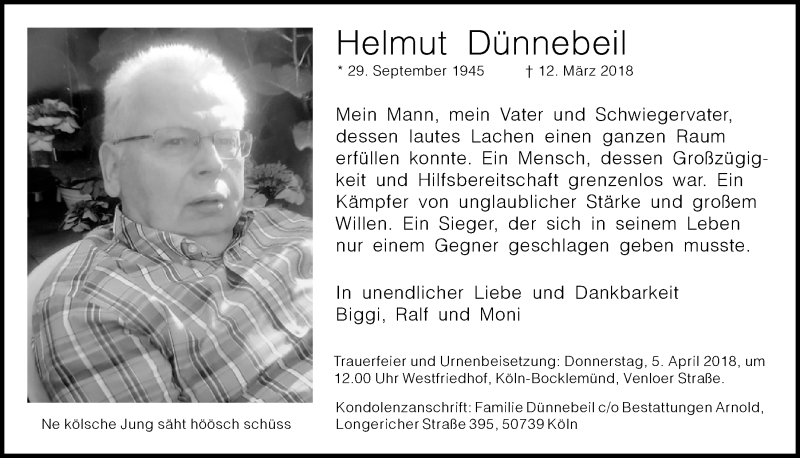 Helmut Dünnebeil

* 29. September 1945 † 12. März 2018

Mein Mann, mein Vater und Schwiegervater, dessen lautes Lachen einen ganzen Raum erfüllen konnte. Ein Mensch, dessen Großzügigkeit und Hilfsbereitschaft grenzenlos war. Ein Kämpfer von unglaublicher Stärke und großem Willen. Ein Sieger, der sich in seinem Leben nur einem Gegner geschlagen geben musste.

In unendlicher Liebe und Dankbarkeit
Biggi, Ralf und Moni

Trauerfeier und Urnenbeisetzung: Donnerstag, 5. April 2018, um 12.00 Uhr Westfriedhof, Köln-Bocklemünd, Venloer Straße.

Kondolenzanschrift: Familie Dünnebeil c/o Bestattungen Arnold, Longericher Straße 395, 50739 Köln

Ne kölsche Jung säht höösch schüss